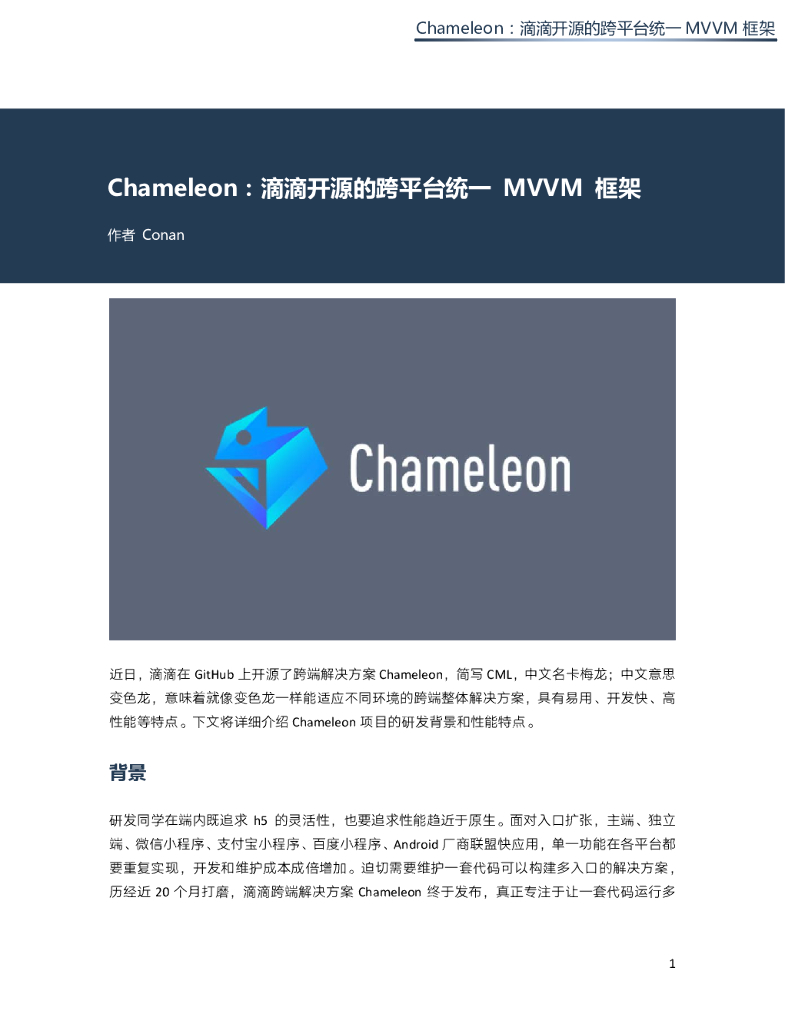 Chameleon：滴滴开源的跨平台统一 MVVM 框架

Chameleon：滴滴开源的跨平台统一 MVVM 框架

作者 Conan

Chameleon

近日，滴滴在 GitHub 上开源了跨端解决方案 Chameleon，简写 CML，中文名卡梅龙；中文意思变色龙，意味着就像变色龙一样能适应不同环境的跨端整体解决方案，具有易用、开发快、高性能等特点。下文将详细介绍 Chameleon 项目的研发背景和性能特点。

背景

研发同学在端内既追求 h5 的灵活性，也要追求性能趋近于原生。面对入口扩张，主端、独立端、微信小程序、支付宝小程序、百度小程序、Android 厂商联盟快应用，单一功能在各平台都要重复实现，开发和维护成本成倍增加。迫切需要维护一套代码可以构建多入口的解决方案，历经近 20 个月打磨，滴滴跨端解决方案 Chameleon 终于发布，真正专注于让一套代码运行多

1